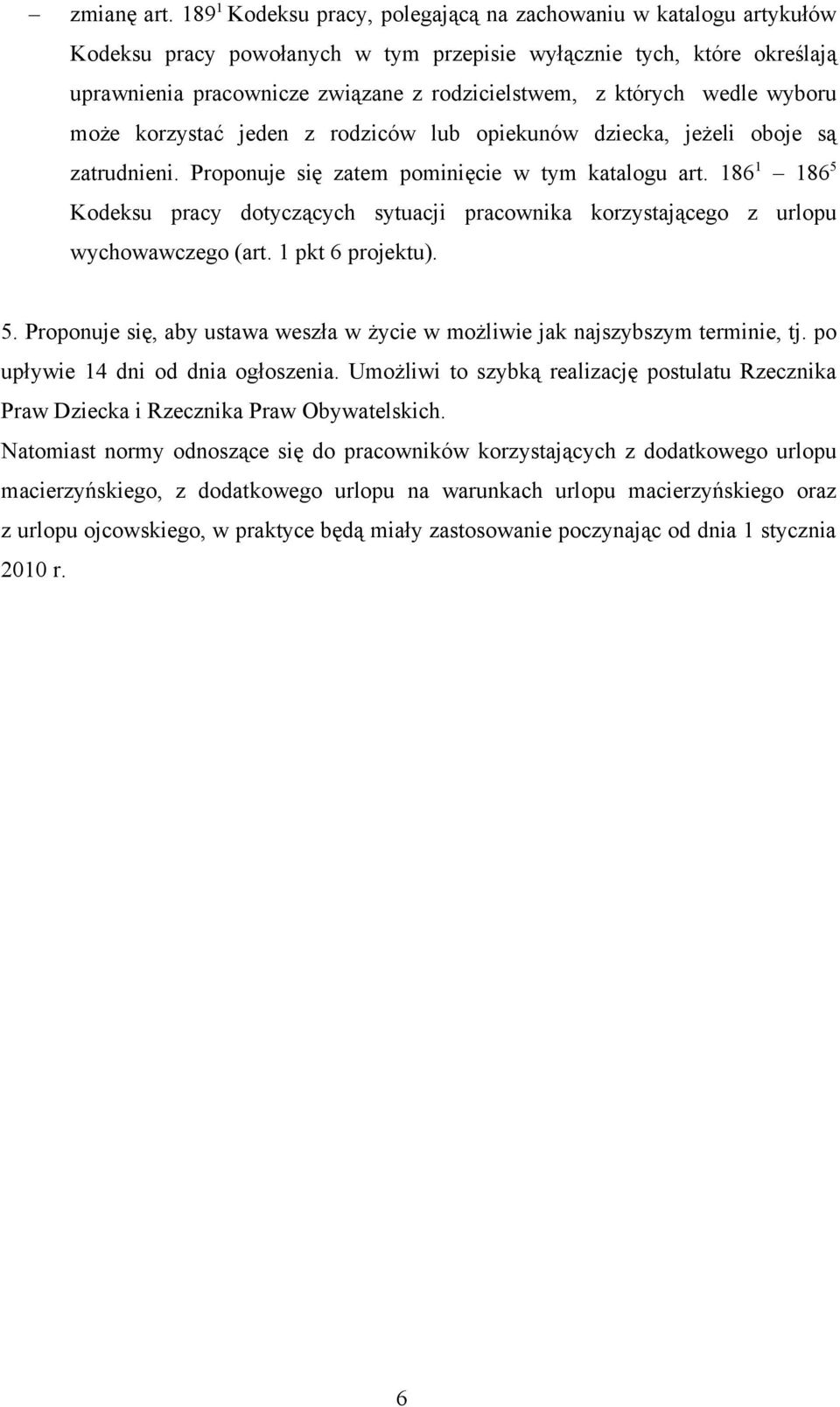 – zmianę art. $189^1$ Kodeksu pracy, polegającą na zachowaniu w katalogu artykułów Kodeksu pracy powołanych w tym przepisie wyłącznie tych, które określają uprawnienia pracownicze związane z rodzicielstwem, z których wedle wyboru może korzystać jeden z rodziców lub opiekunów dziecka, jeżeli oboje są zatrudnieni. Proponuje się zatem pominięcie w tym katalogu art. $186^1$ – $186^5$ Kodeksu pracy dotyczących sytuacji pracownika korzystającego z urlopu wychowawczego (art. 1 pkt 6 projektu).

5. Proponuje się, aby ustawa weszła w życie w możliwie jak najszybszym terminie, tj. po upływie 14 dni od dnia ogłoszenia. Umożliwi to szybką realizację postulatu Rzecznika Praw Dziecka i Rzecznika Praw Obywatelskich.

Natomiast normy odnoszące się do pracowników korzystających z dodatkowego urlopu macierzyńskiego, z dodatkowego urlopu na warunkach urlopu macierzyńskiego oraz z urlopu ojcowskiego, w praktyce będą miały zastosowanie poczynając od dnia 1 stycznia 2010 r.

6